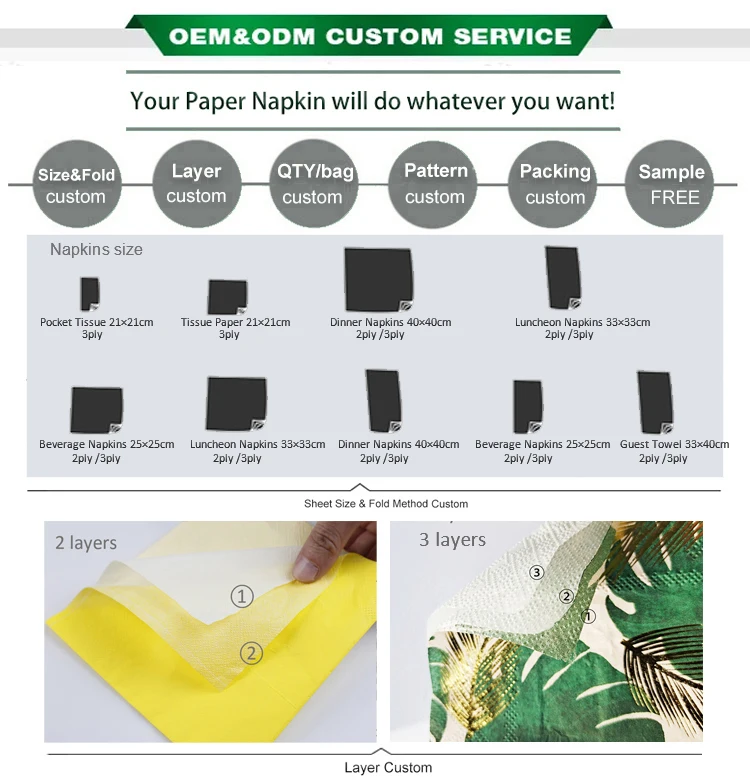 OEM&ODM CUSTOM SERVICE

Your Paper Napkin will do whatever you want!

Size&Fold custom

Layer custom

QTY/bag custom

Pattern custom

Packing custom

Sample FREE

Napkins size

Pocket Tissue 21×21cm
3ply

Tissue Paper 21×21cm
3ply

Dinner Napkins 40×40cm
2ply /3ply

Luncheon Napkins 33×33cm
2ply /3ply

Beverage Napkins 25×25cm
2ply /3ply

Luncheon Napkins 33×33cm
2ply /3ply

Dinner Napkins 40×40cm
2ply /3ply

Beverage Napkins 25×25cm
2ply /3ply

Guest Towel 33×40cm
2ply /3ply

Sheet Size & Fold Method Custom

2 layers

①

②

3 layers

③

②

①

Layer Custom